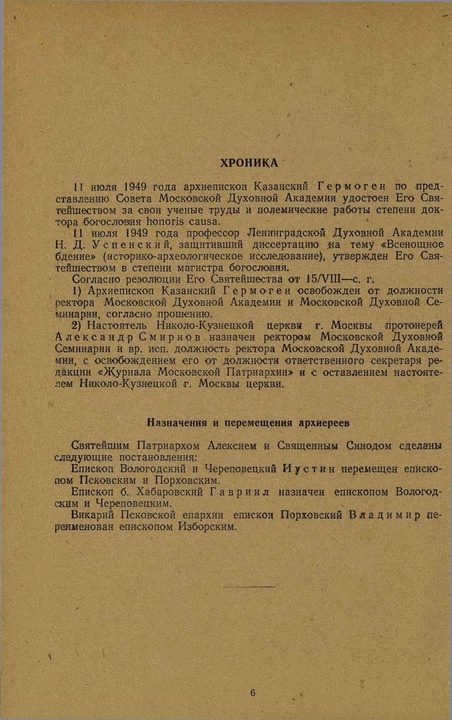 ХРОНИКА

11 июля 1949 года архиепископ Казанский Гермоген по представлению Совета Московской Духовной Академии удостоен Его Святейшеством за свои ученые труды и полемические работы степени доктора богословия honoris causa.

11 июля 1949 года профессор Ленинградской Духовной Академии Н. Д. Успенский, защитивший диссертацию на тему «Всенощное бдение» (историко-археологическое исследование), утвержден Его Святейшеством в степени магистра богословия.

Согласно резолюции Его Святейшества от 15/VIII—с. г.

1) Архиепископ Казанский Гермоген освобожден от должности ректора Московской Духовной Академии и Московской Духовной Семинарии, согласно прошению.

2) Настоятель Николо-Кузнецкой церкви г. Москвы протоиерей Александр Смирнов назначен ректором Московской Духовной Семинарии и вр. исп. должность ректора Московской Духовной Академии, с освобождением его от должности ответственного секретаря редакции «Журнала Московской Патриархии» и с оставлением настоятелем Николо-Кузнецкой г. Москвы церкви.

Назначения и перемещения архиереев

Святейшим Патриархом Алексием и Священным Синодом сделаны следующие постановления:

Епископ Вологодский и Череповецкий Иустин перемещен епископом Псковским и Порховским.

Епископ б. Хабаровский Гавриил назначен епископом Вологодским и Череповецким.

Викарий Псковской епархии епископ Порховский Владимир переименован епископом Изборским.

6